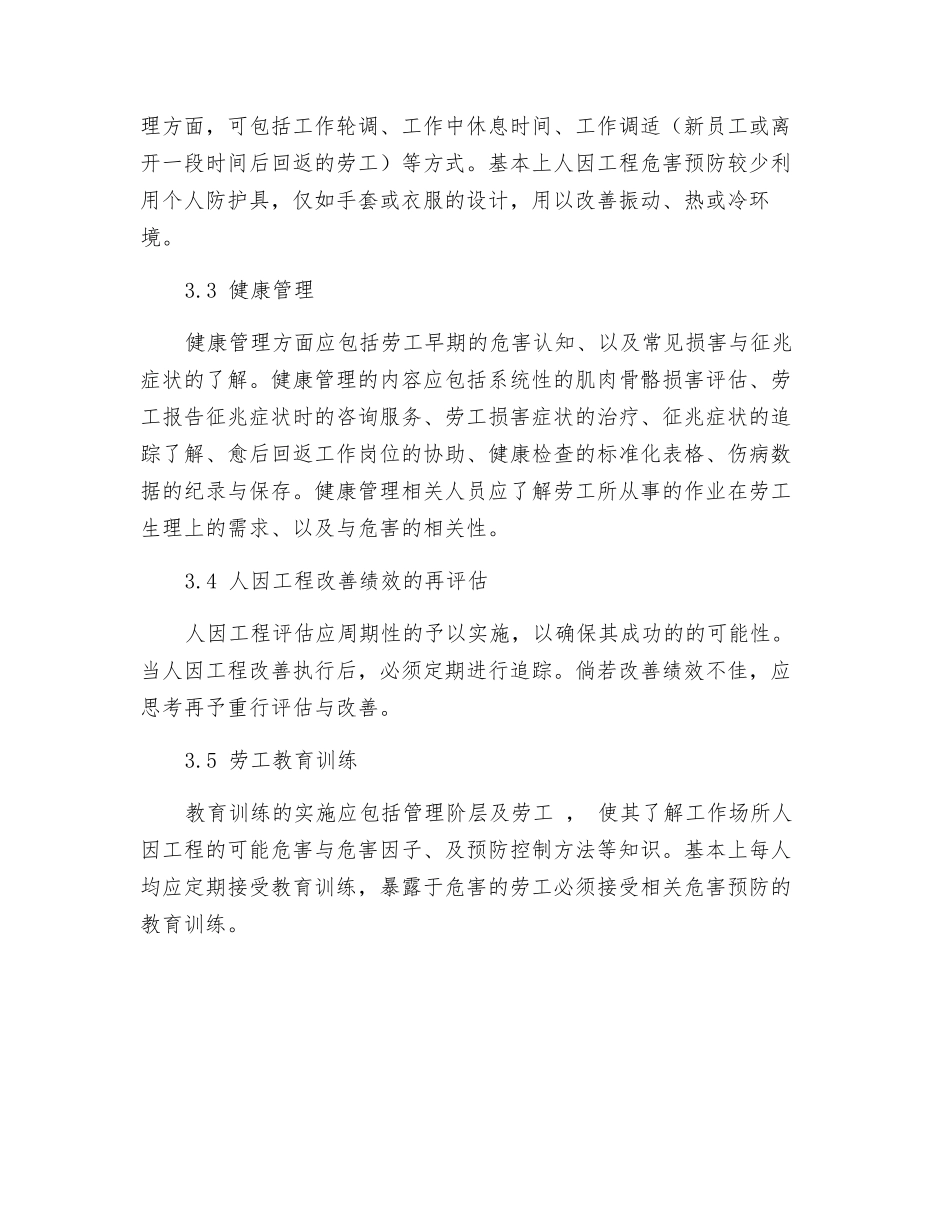 理方面，可包括工作轮调、工作中休息时间、工作调适（新员工或离开一段时间后回返的劳工）等方式。基本上人因工程危害预防较少利用个人防护具，仅如手套或衣服的设计，用以改善振动、热或冷环境。

3.3 健康管理

健康管理方面应包括劳工早期的危害认知、以及常见损害与征兆症状的了解。健康管理的内容应包括系统性的肌肉骨骼损害评估、劳工报告征兆症状时的咨询服务、劳工损害症状的治疗、征兆症状的追踪了解、愈后回返工作岗位的协助、健康检查的标准化表格、伤病数据的纪录与保存。健康管理相关人员应了解劳工所从事的作业在劳工生理上的需求、以及与危害的相关性。

3.4 人因工程改善绩效的再评估

人因工程评估应周期性的予以实施，以确保其成功的的可能性。当人因工程改善执行后，必须定期进行追踪。倘若改善绩效不佳，应思考再予重行评估与改善。

3.5 劳工教育训练

教育训练的实施应包括管理阶层及劳工 ， 使其了解工作场所人因工程的可能危害与危害因子、及预防控制方法等知识。基本上每人均应定期接受教育训练，暴露于危害的劳工必须接受相关危害预防的教育训练。